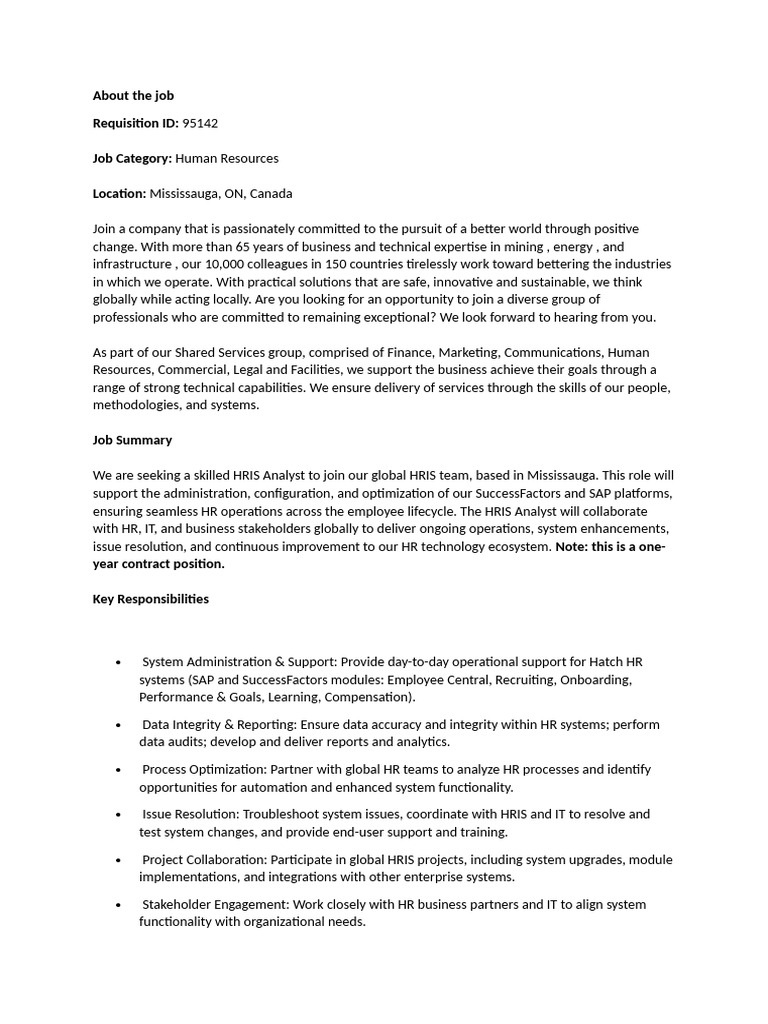 About the job

Requisition ID: 95142

Job Category: Human Resources

Location: Mississauga, ON, Canada

Join a company that is passionately committed to the pursuit of a better world through positive change. With more than 65 years of business and technical expertise in mining , energy , and infrastructure , our 10,000 colleagues in 150 countries tirelessly work toward bettering the industries in which we operate. With practical solutions that are safe, innovative and sustainable, we think globally while acting locally. Are you looking for an opportunity to join a diverse group of professionals who are committed to remaining exceptional? We look forward to hearing from you.

As part of our Shared Services group, comprised of Finance, Marketing, Communications, Human Resources, Commercial, Legal and Facilities, we support the business achieve their goals through a range of strong technical capabilities. We ensure delivery of services through the skills of our people, methodologies, and systems.

Job Summary

We are seeking a skilled HRIS Analyst to join our global HRIS team, based in Mississauga. This role will support the administration, configuration, and optimization of our SuccessFactors and SAP platforms, ensuring seamless HR operations across the employee lifecycle. The HRIS Analyst will collaborate with HR, IT, and business stakeholders globally to deliver ongoing operations, system enhancements, issue resolution, and continuous improvement to our HR technology ecosystem. Note: this is a one-year contract position.

Key Responsibilities

• System Administration & Support: Provide day-to-day operational support for Hatch HR systems (SAP and SuccessFactors modules: Employee Central, Recruiting, Onboarding, Performance & Goals, Learning, Compensation).

• Data Integrity & Reporting: Ensure data accuracy and integrity within HR systems; perform data audits; develop and deliver reports and analytics.

• Process Optimization: Partner with global HR teams to analyze HR processes and identify opportunities for automation and enhanced system functionality.

• Issue Resolution: Troubleshoot system issues, coordinate with HRIS and IT to resolve and test system changes, and provide end-user support and training.

• Project Collaboration: Participate in global HRIS projects, including system upgrades, module implementations, and integrations with other enterprise systems.

• Stakeholder Engagement: Work closely with HR business partners and IT to align system functionality with organizational needs.